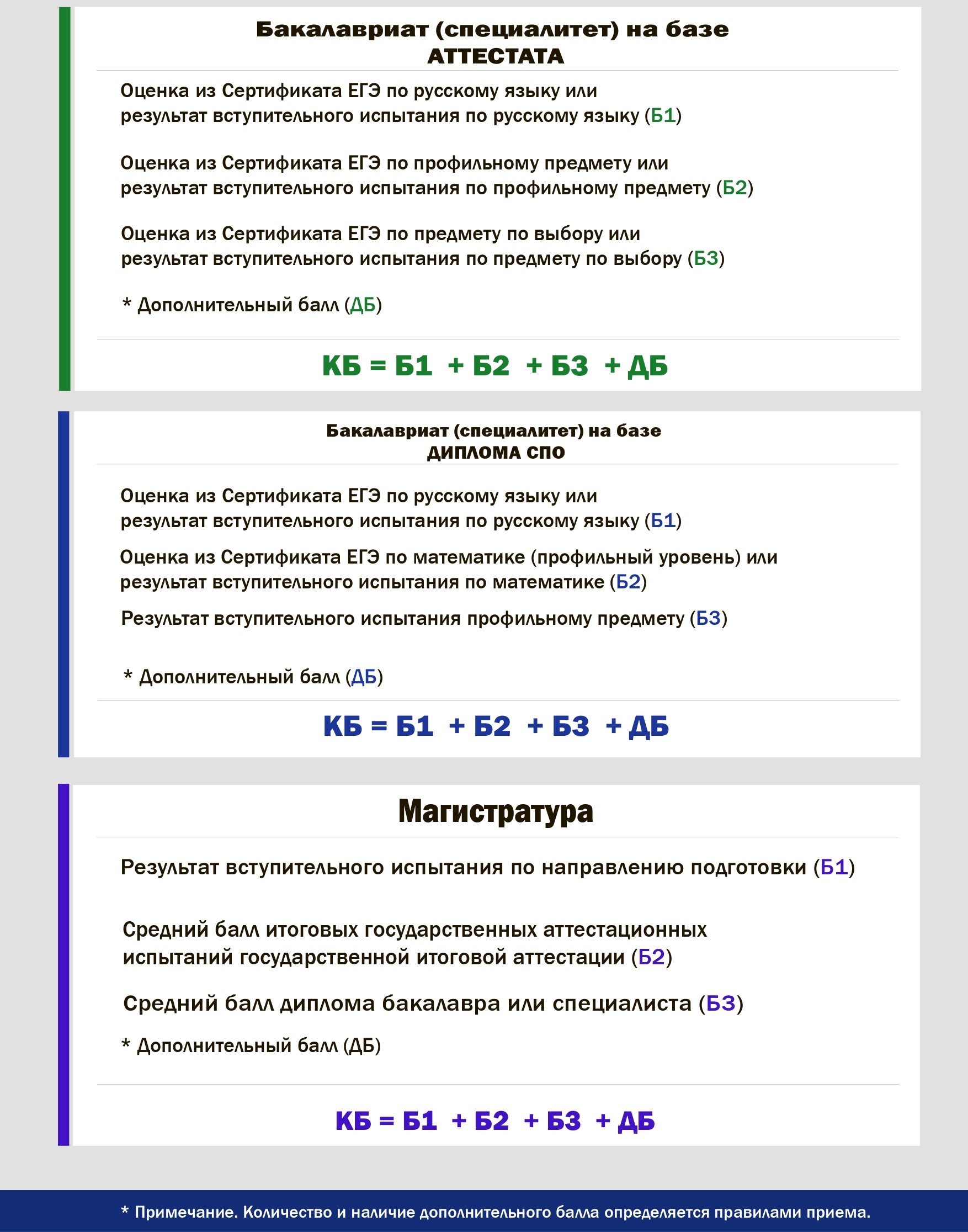 Бакалавриат (специалитет) на базе
АТТЕСТАТА

Оценка из Сертификата ЕГЭ по русскому языку или результат вступительного испытания по русскому языку (Б1)

Оценка из Сертификата ЕГЭ по профильному предмету или результат вступительного испытания по профильному предмету (Б2)

Оценка из Сертификата ЕГЭ по предмету по выбору или результат вступительного испытания по предмету по выбору (Б3)

* Дополнительный балл (ДБ)

КБ = Б1 + Б2 + Б3 + ДБ

Бакалавриат (специалитет) на базе
ДИПЛОМА СПО

Оценка из Сертификата ЕГЭ по русскому языку или результат вступительного испытания по русскому языку (Б1)

Оценка из Сертификата ЕГЭ по математике (профильный уровень) или результат вступительного испытания по математике (Б2)

Результат вступительного испытания профильному предмету (Б3)

* Дополнительный балл (ДБ)

КБ = Б1 + Б2 + Б3 + ДБ

Магистратура

Результат вступительного испытания по направлению подготовки (Б1)

Средний балл итоговых государственных аттестационных испытаний государственной итоговой аттестации (Б2)

Средний балл диплома бакалавра или специалиста (Б3)

* Дополнительный балл (ДБ)

КБ = Б1 + Б2 + Б3 + ДБ

* Примечание. Количество и наличие дополнительного балла определяется правилами приема.